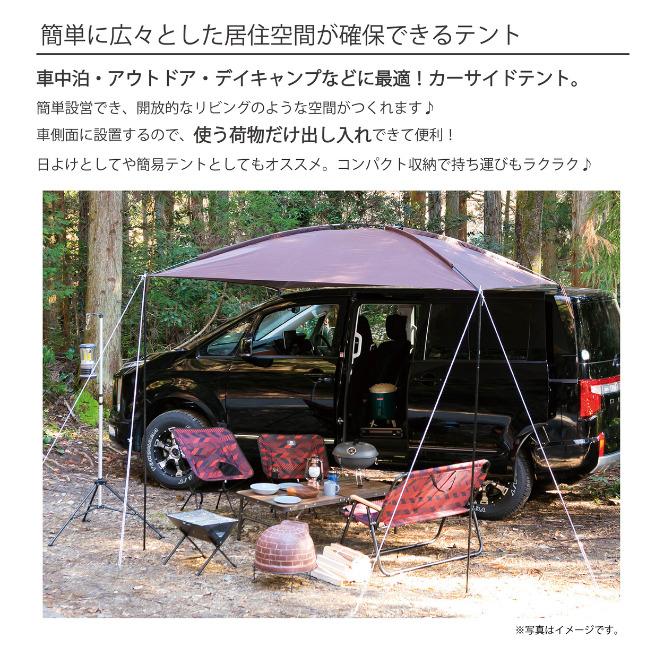 簡単に広々とした居住空間が確保できるテント

車中泊・アウトドア・デイキャンプなどに最適！カーサイドテント。

簡単設営でき、開放的なリビングのような空間がつくれます♪

車側面に設置するので、使う荷物だけ出し入れできて便利！

日よけとしてや簡易テントとしてもオススメ。コンパクト収納で持ち運びもラクラク♪

※写真はイメージです。